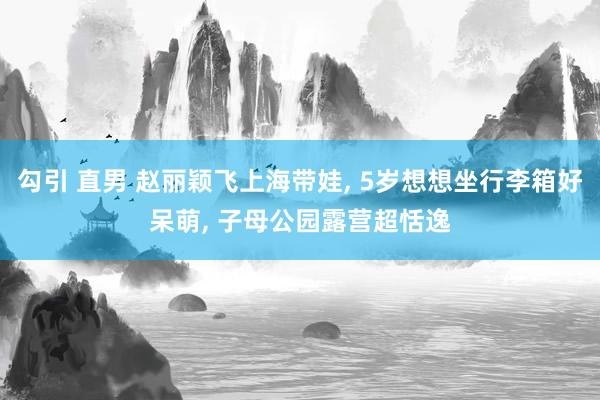 勾引 直男 赵丽颖飞上海带娃, 5岁想想坐行李箱好呆萌, 子母公园露营超恬逸